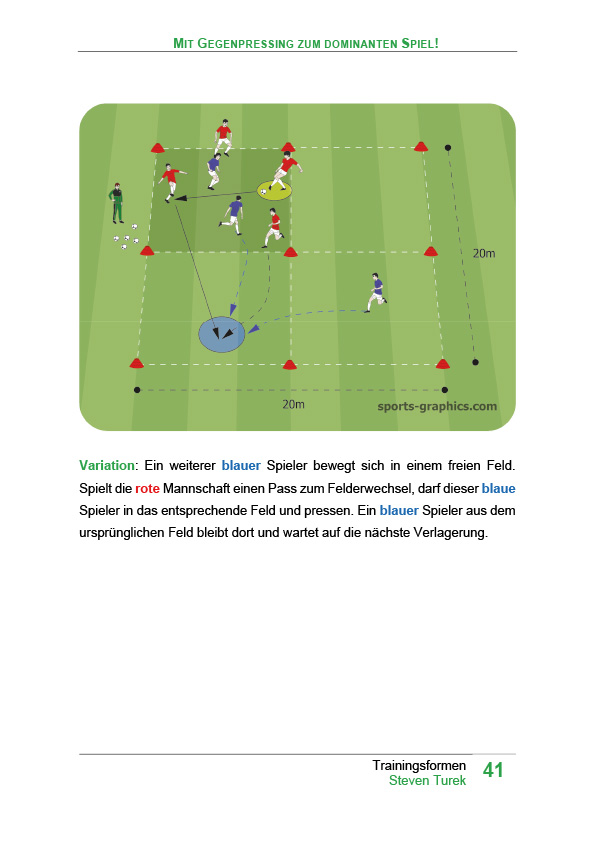 MIT GEGENPRESSING ZUM DOMINANTEN SPIEL!

20m

20m

sports-graphics.com

Variation: Ein weiterer blauer Spieler bewegt sich in einem freien Feld. Spielt die rote Mannschaft einen Pass zum Felderwechsel, darf dieser blaue Spieler in das entsprechende Feld und pressen. Ein blauer Spieler aus dem ursprünglichen Feld bleibt dort und wartet auf die nächste Verlagerung.

Trainingsformen
Steven Turek
41